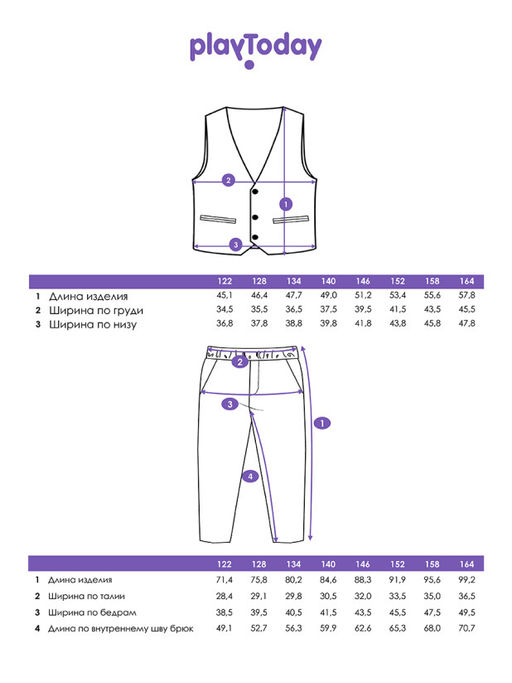 playToday

2
1
3

| | | 122 | 128 | 134 | 140 | 146 | 152 | 158 | 164 |
|---|---|---|---|---|---|---|---|---|---|
| 1 | Длина изделия | 45,1 | 46,4 | 47,7 | 49,0 | 51,2 | 53,4 | 55,6 | 57,8 |
| 2 | Ширина по груди | 34,5 | 35,5 | 36,5 | 37,5 | 39,5 | 41,5 | 43,5 | 45,5 |
| 3 | Ширина по низу | 36,8 | 37,8 | 38,8 | 39,8 | 41,8 | 43,8 | 45,8 | 47,8 |

2
3
1
4

| | | 122 | 128 | 134 | 140 | 146 | 152 | 158 | 164 |
|---|---|---|---|---|---|---|---|---|---|
| 1 | Длина изделия | 71,4 | 75,8 | 80,2 | 84,6 | 88,3 | 91,9 | 95,6 | 99,2 |
| 2 | Ширина по талии | 28,4 | 29,1 | 29,8 | 30,5 | 32,0 | 33,5 | 35,0 | 36,5 |
| 3 | Ширина по бедрам | 38,5 | 39,5 | 40,5 | 41,5 | 43,5 | 45,5 | 47,5 | 49,5 |
| 4 | Длина по внутреннему шву брюк | 49,1 | 52,7 | 56,3 | 59,9 | 62,6 | 65,3 | 68,0 | 70,7 |